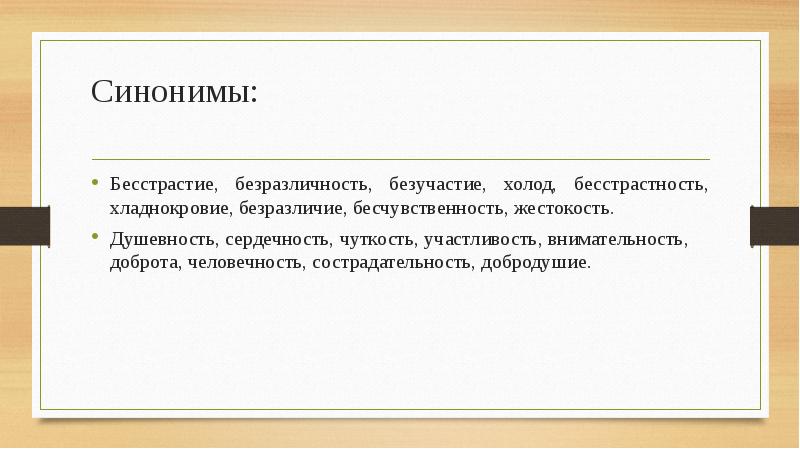 Синонимы:

• Бесстрастие, безразличность, безучастие, холод, бесстрастность, хладнокровие, безразличие, бесчувственность, жестокость.

• Душевность, сердечность, чуткость, участливость, внимательность, доброта, человечность, сострадательность, добродушие.